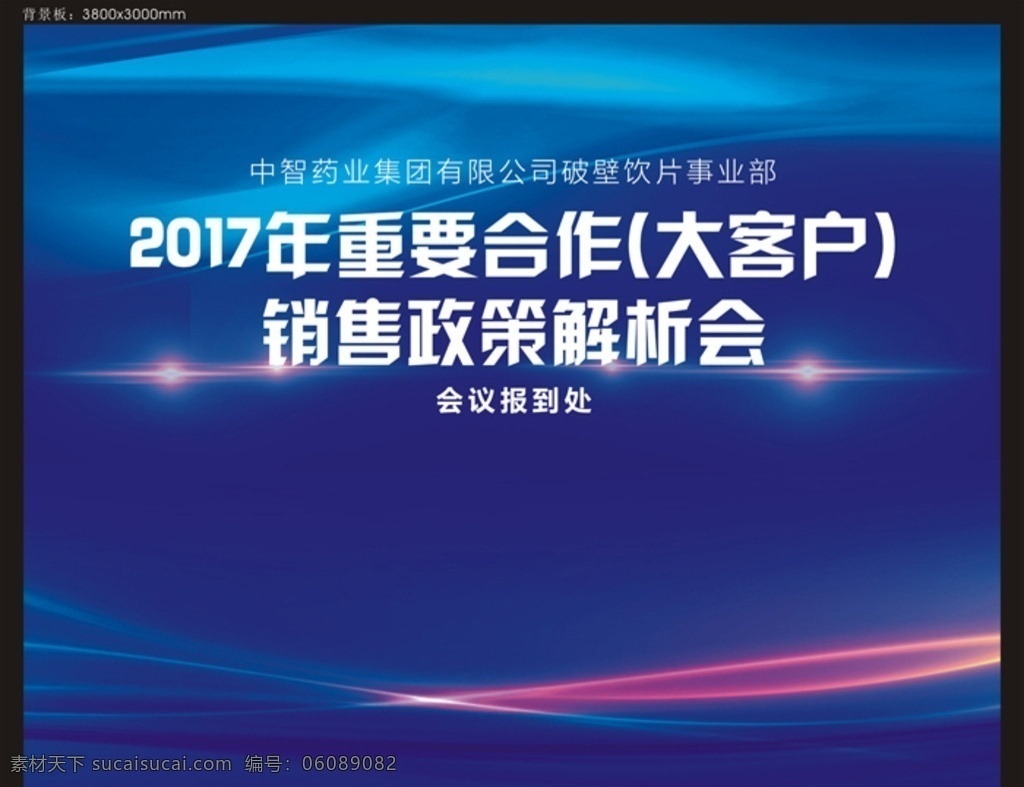 背景板：3800x3000mm

中智药业集团有限公司破壁饮片事业部

2017年重要合作(大客户)
销售政策解析会

会议报到处

素材天下 sucaisucai.com 编号：06089082